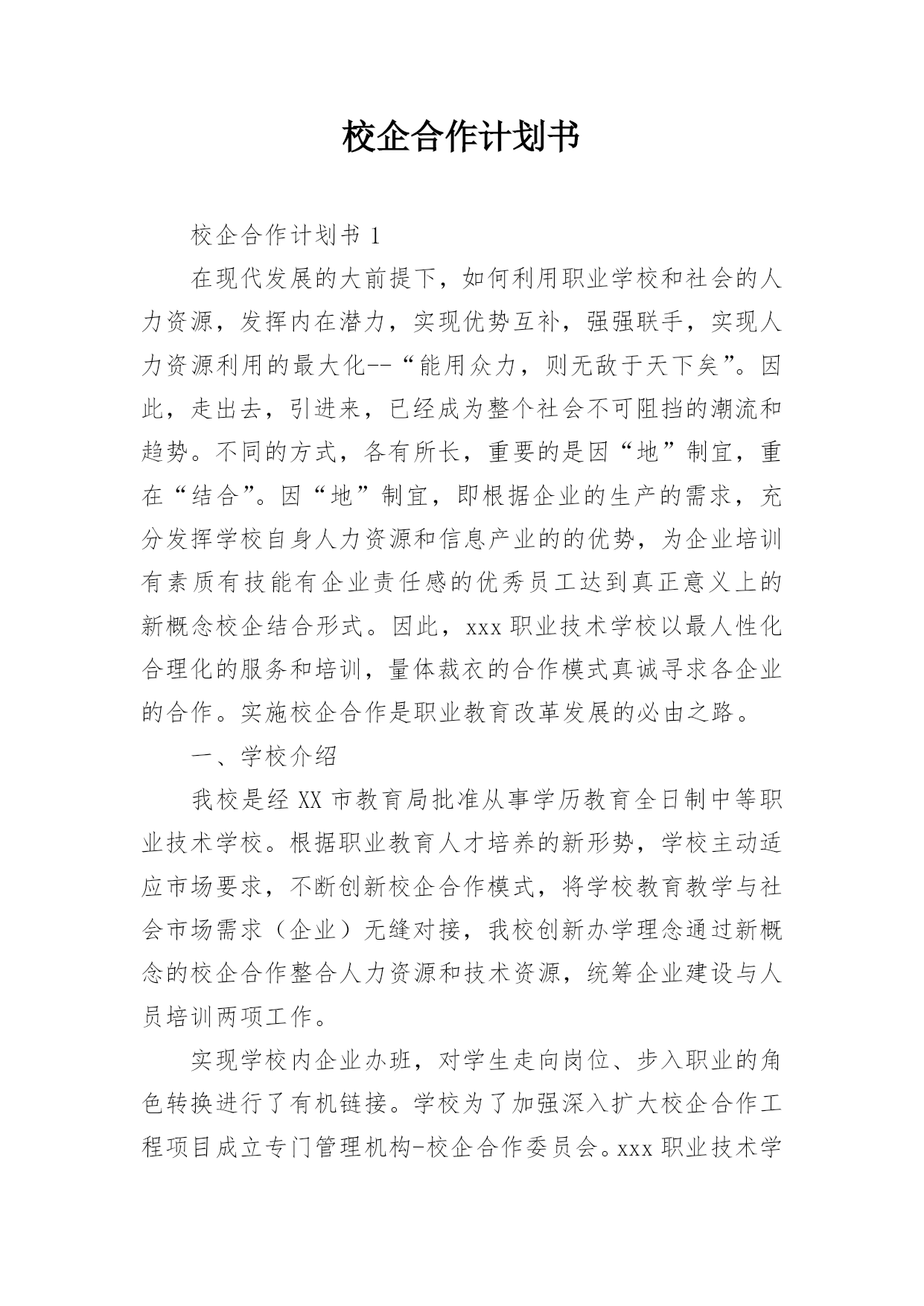 校企合作计划书

校企合作计划书 1

在现代发展的大前提下，如何利用职业学校和社会的人力资源，发挥内在潜力，实现优势互补，强强联手，实现人力资源利用的最大化--“能用众力，则无敌于天下矣”。因此，走出去，引进来，已经成为整个社会不可阻挡的潮流和趋势。不同的方式，各有所长，重要的是因“地”制宜，重在“结合”。因“地”制宜，即根据企业的生产的需求，充分发挥学校自身人力资源和信息产业的的优势，为企业培训有素质有技能有企业责任感的优秀员工达到真正意义上的新概念校企结合形式。因此，xxx 职业技术学校以最人性化合理化的服务和培训，量体裁衣的合作模式真诚寻求各企业的合作。实施校企合作是职业教育改革发展的必由之路。

一、学校介绍

我校是经 XX 市教育局批准从事学历教育全日制中等职业技术学校。根据职业教育人才培养的新形势，学校主动适应市场要求，不断创新校企合作模式，将学校教育教学与社会市场需求（企业）无缝对接，我校创新办学理念通过新概念的校企合作整合人力资源和技术资源，统筹企业建设与人员培训两项工作。

实现学校内企业办班，对学生走向岗位、步入职业的角色转换进行了有机链接。学校为了加强深入扩大校企合作工程项目成立专门管理机构-校企合作委员会。xxx 职业技术学